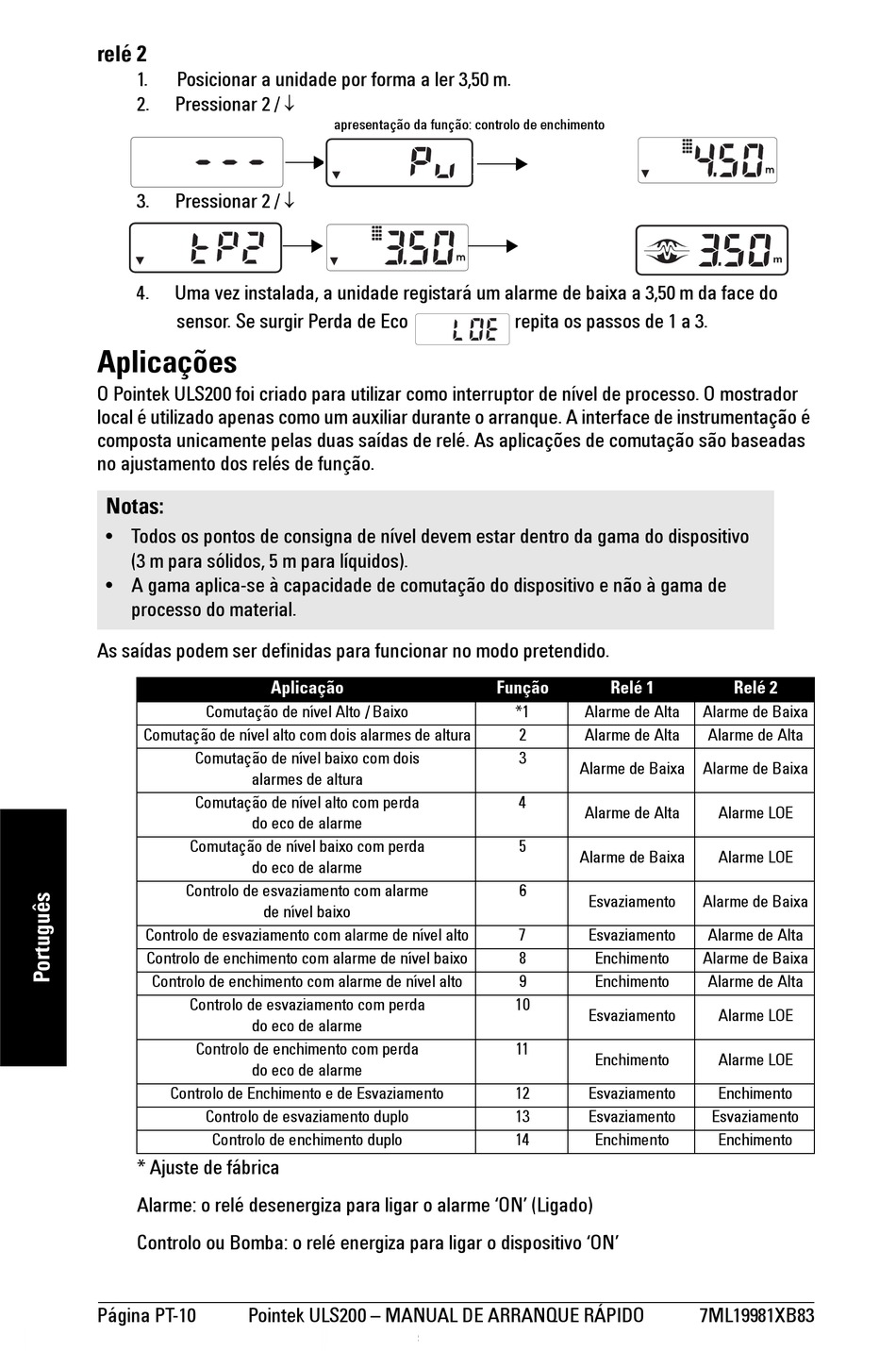 relé 2

1. Posicionar a unidade por forma a ler 3,50 m.
2. Pressionar 2 / ↓

apresentação da função: controlo de enchimento

---  Pu  4.50 m

3. Pressionar 2 / ↓

tP2  3.50 m  3.50 m

4. Uma vez instalada, a unidade registará um alarme de baixa a 3,50 m da face do sensor. Se surgir Perda de Eco LOE repita os passos de 1 a 3.

Aplicações

O Pointek ULS200 foi criado para utilizar como interruptor de nível de processo. O mostrador local é utilizado apenas como um auxiliar durante o arranque. A interface de instrumentação é composta unicamente pelas duas saídas de relé. As aplicações de comutação são baseadas no ajustamento dos relés de função.

Notas:
• Todos os pontos de consigna de nível devem estar dentro da gama do dispositivo (3 m para sólidos, 5 m para líquidos).
• A gama aplica-se à capacidade de comutação do dispositivo e não à gama de processo do material.

As saídas podem ser definidas para funcionar no modo pretendido.

| Aplicação | Função | Relé 1 | Relé 2 |
|---|---|---|---|
| Comutação de nível Alto / Baixo | *1 | Alarme de Alta | Alarme de Baixa |
| Comutação de nível alto com dois alarmes de altura | 2 | Alarme de Alta | Alarme de Alta |
| Comutação de nível baixo com dois alarmes de altura | 3 | Alarme de Baixa | Alarme de Baixa |
| Comutação de nível alto com perda do eco de alarme | 4 | Alarme de Alta | Alarme LOE |
| Comutação de nível baixo com perda do eco de alarme | 5 | Alarme de Baixa | Alarme LOE |
| Controlo de esvaziamento com alarme de nível baixo | 6 | Esvaziamento | Alarme de Baixa |
| Controlo de esvaziamento com alarme de nível alto | 7 | Esvaziamento | Alarme de Alta |
| Controlo de enchimento com alarme de nível baixo | 8 | Enchimento | Alarme de Baixa |
| Controlo de enchimento com alarme de nível alto | 9 | Enchimento | Alarme de Alta |
| Controlo de esvaziamento com perda do eco de alarme | 10 | Esvaziamento | Alarme LOE |
| Controlo de enchimento com perda do eco de alarme | 11 | Enchimento | Alarme LOE |
| Controlo de Enchimento e de Esvaziamento | 12 | Esvaziamento | Enchimento |
| Controlo de esvaziamento duplo | 13 | Esvaziamento | Esvaziamento |
| Controlo de enchimento duplo | 14 | Enchimento | Enchimento |

* Ajuste de fábrica

Alarme: o relé desenergiza para ligar o alarme ‘ON’ (Ligado)

Controlo ou Bomba: o relé energiza para ligar o dispositivo ‘ON’

Português

Página PT-10 Pointek ULS200 – MANUAL DE ARRANQUE RÁPIDO 7ML19981XB83